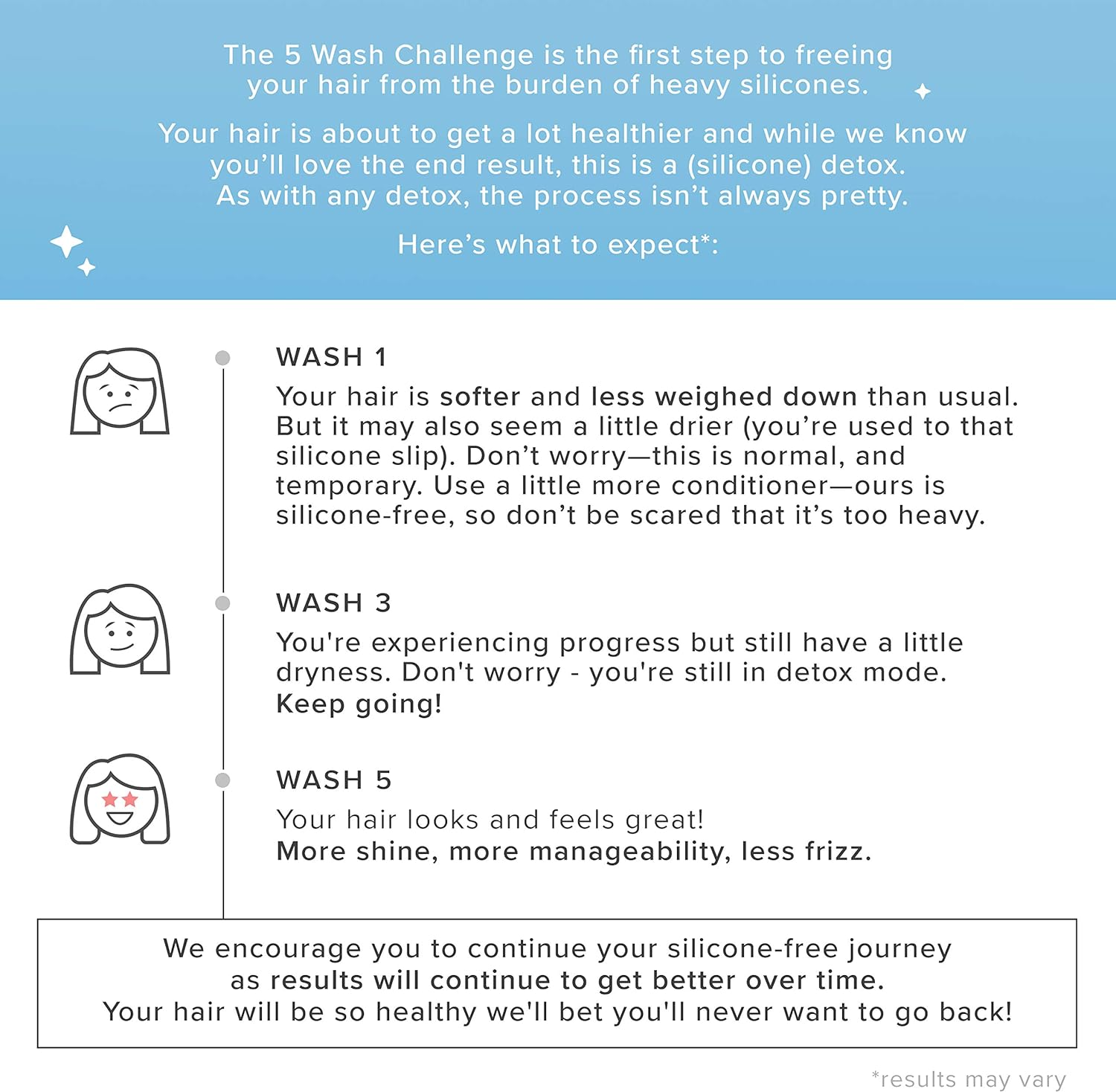 The 5 Wash Challenge is the first step to freeing your hair from the burden of heavy silicones.

Your hair is about to get a lot healthier and while we know you'll love the end result, this is a (silicone) detox. As with any detox, the process isn't always pretty.

Here's what to expect*:

WASH 1

Your hair is softer and less weighed down than usual. But it may also seem a little drier (you're used to that silicone slip). Don't worry—this is normal, and temporary. Use a little more conditioner—ours is silicone-free, so don't be scared that it's too heavy.

WASH 3

You're experiencing progress but still have a little dryness. Don't worry - you're still in detox mode. Keep going!

WASH 5

Your hair looks and feels great!
More shine, more manageability, less frizz.

We encourage you to continue your silicone-free journey as results will continue to get better over time. Your hair will be so healthy we'll bet you'll never want to go back!

*results may vary